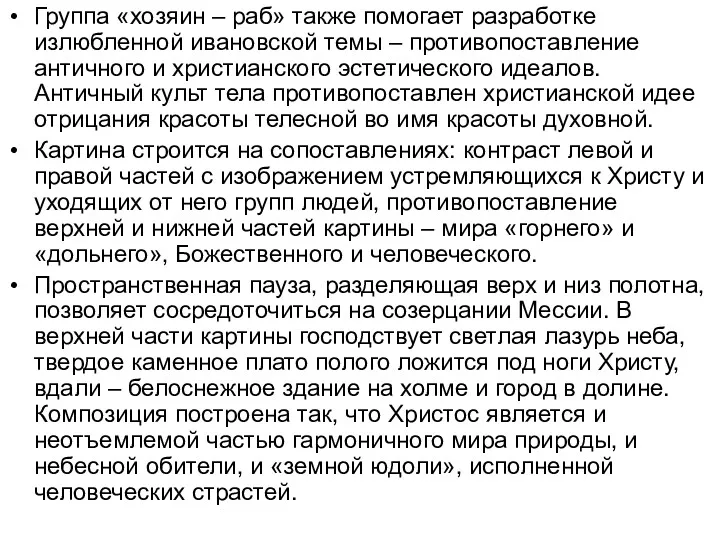 • Группа «хозяин – раб» также помогает разработке излюбленной ивановской темы – противопоставление античного и христианского эстетического идеалов. Античный культ тела противопоставлен христианской идее отрицания красоты телесной во имя красоты духовной.

• Картина строится на сопоставлениях: контраст левой и правой частей с изображением устремляющихся к Христу и уходящих от него групп людей, противопоставление верхней и нижней частей картины – мира «горнего» и «дольнего», Божественного и человеческого.

• Пространственная пауза, разделяющая верх и низ полотна, позволяет сосредоточиться на созерцании Мессии. В верхней части картины господствует светлая лазурь неба, твердое каменное плато полого ложится под ноги Христу, вдали – белоснежное здание на холме и город в долине. Композиция построена так, что Христос является и неотъемлемой частью гармоничного мира природы, и небесной обители, и «земной юдоли», исполненной человеческих страстей.